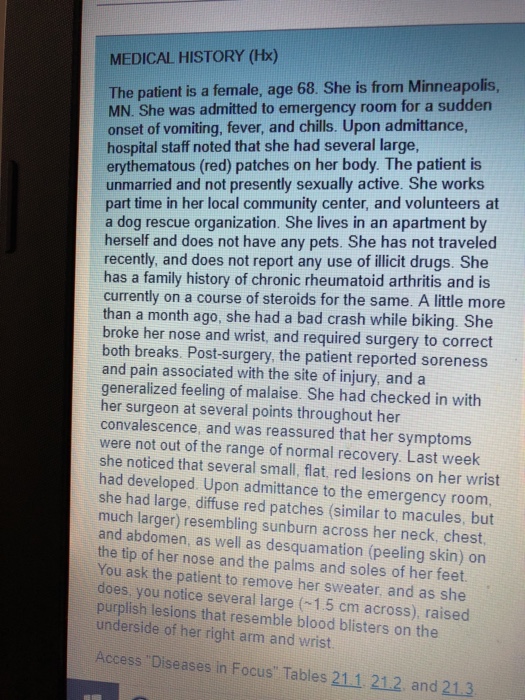 MEDICAL HISTORY (Hx)

The patient is a female, age 68. She is from Minneapolis, MN. She was admitted to emergency room for a sudden onset of vomiting, fever, and chills. Upon admittance, hospital staff noted that she had several large, erythematous (red) patches on her body. The patient is unmarried and not presently sexually active. She works part time in her local community center, and volunteers at a dog rescue organization. She lives in an apartment by herself and does not have any pets. She has not traveled recently, and does not report any use of illicit drugs. She has a family history of chronic rheumatoid arthritis and is currently on a course of steroids for the same. A little more than a month ago, she had a bad crash while biking. She broke her nose and wrist, and required surgery to correct both breaks. Post-surgery, the patient reported soreness and pain associated with the site of injury, and a generalized feeling of malaise. She had checked in with her surgeon at several points throughout her convalescence, and was reassured that her symptoms were not out of the range of normal recovery. Last week she noticed that several small, flat, red lesions on her wrist had developed. Upon admittance to the emergency room, she had large, diffuse red patches (similar to macules, but much larger) resembling sunburn across her neck, chest, and abdomen, as well as desquamation (peeling skin) on the tip of her nose and the palms and soles of her feet. You ask the patient to remove her sweater, and as she does, you notice several large (~1.5 cm across), raised purplish lesions that resemble blood blisters on the underside of her right arm and wrist.

Access "Diseases in Focus" Tables 21.1, 21.2, and 21.3